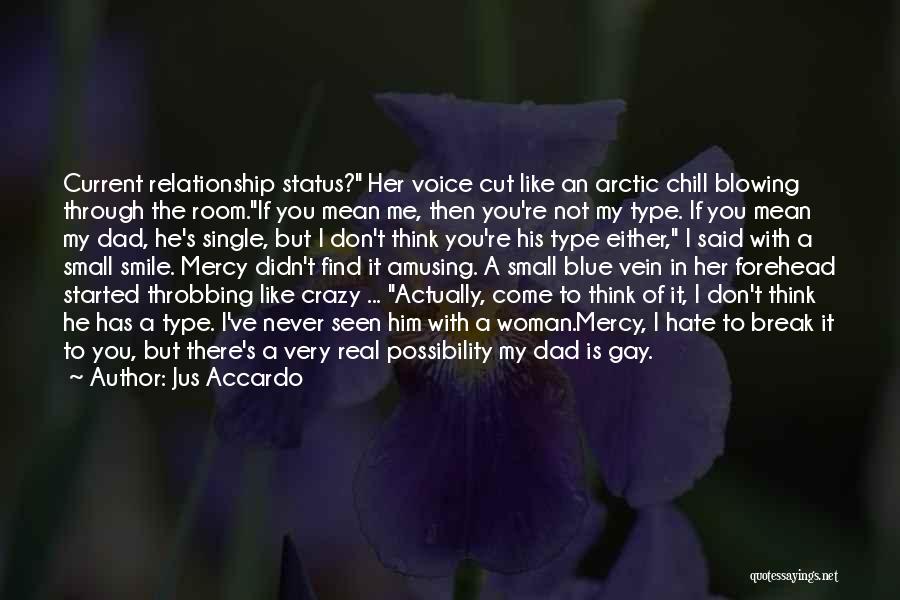 Current relationship status?" Her voice cut like an arctic chill blowing through the room."If you mean me, then you're not my type. If you mean my dad, he's single, but I don't think you're his type either," I said with a small smile. Mercy didn't find it amusing. A small blue vein in her forehead started throbbing like crazy ... "Actually, come to think of it, I don't think he has a type. I've never seen him with a woman.Mercy, I hate to break it to you, but there's a very real possibility my dad is gay.

~ Author: Jus Accardo

quotessayings.net